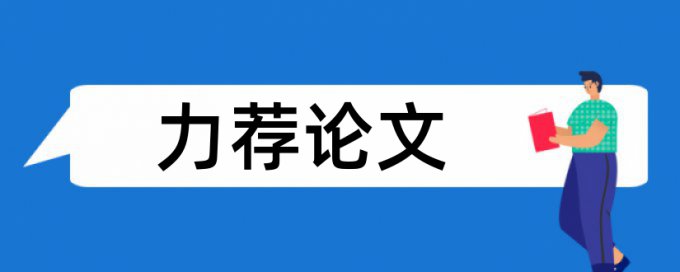 力荐论文